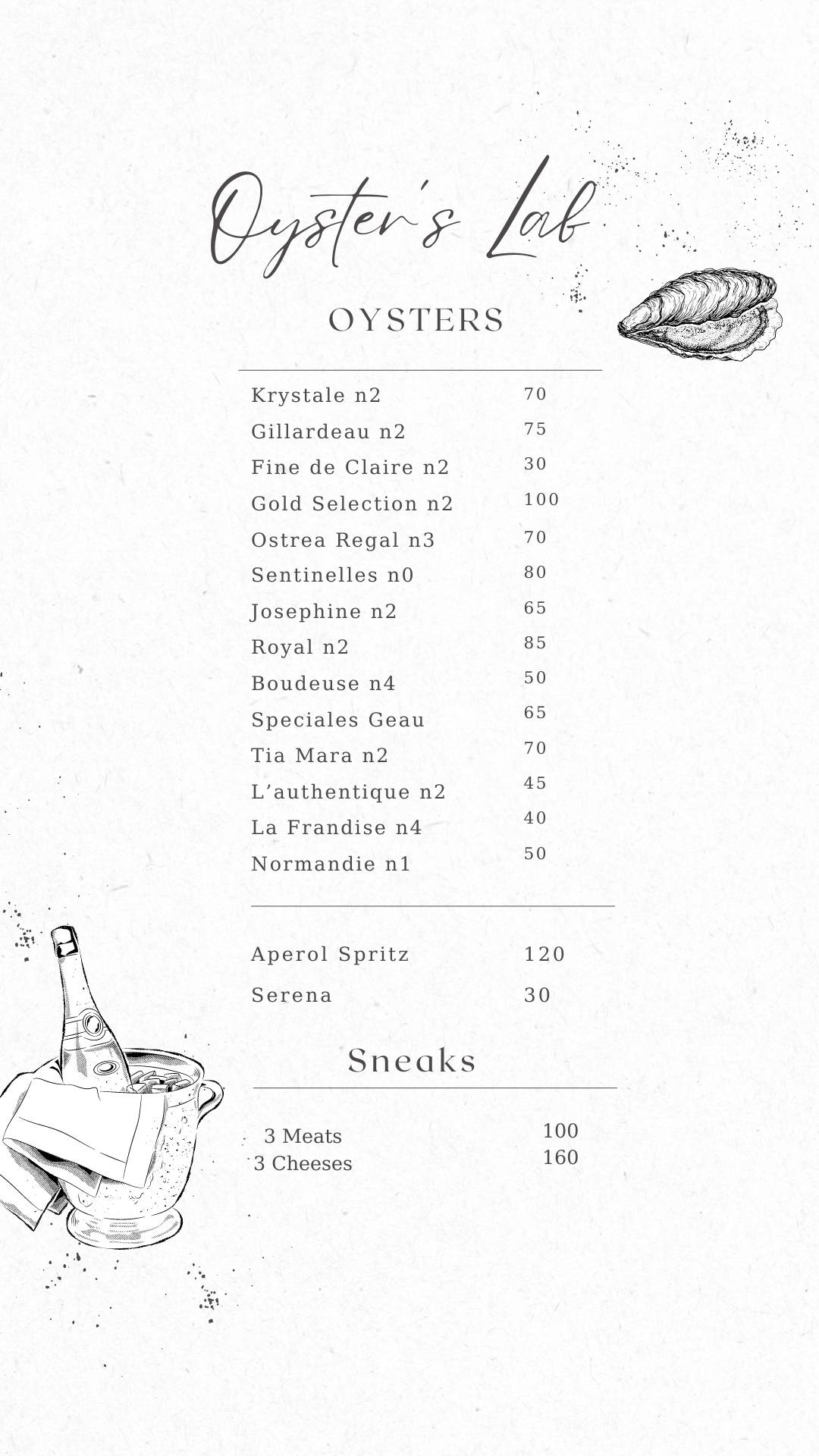 Oyster's Lab

OYSTERS

| | |
|---|---|
| Krystale n2 | 70 |
| Gillardeau n2 | 75 |
| Fine de Claire n2 | 30 |
| Gold Selection n2 | 100 |
| Ostrea Regal n3 | 70 |
| Sentinelles n0 | 80 |
| Josephine n2 | 65 |
| Royal n2 | 85 |
| Boudeuse n4 | 50 |
| Speciales Geau | 65 |
| Tia Mara n2 | 70 |
| L'authentique n2 | 45 |
| La Frandise n4 | 40 |
| Normandie n1 | 50 |

| | |
|---|---|
| Aperol Spritz | 120 |
| Serena | 30 |

Sneaks

| | |
|---|---|
| 3 Meats | 100 |
| 3 Cheeses | 160 |